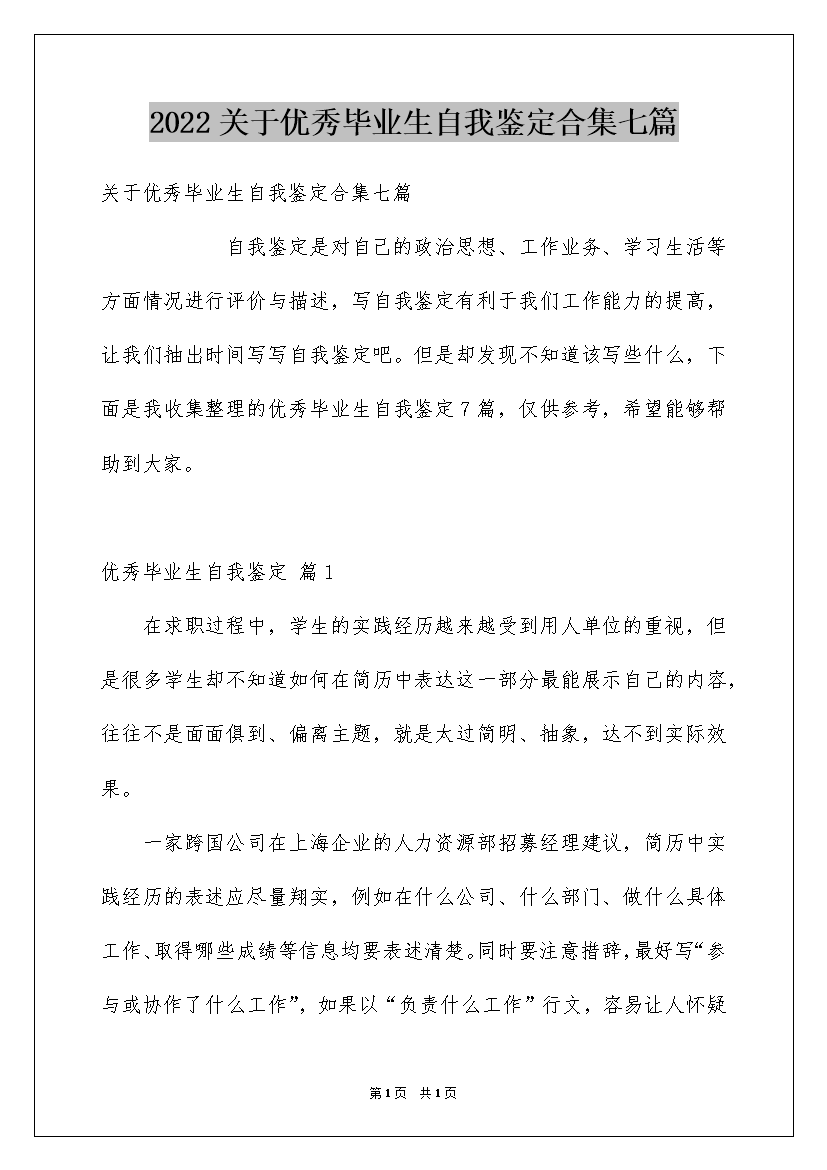 2022关于优秀毕业生自我鉴定合集七篇

关于优秀毕业生自我鉴定合集七篇

自我鉴定是对自己的政治思想、工作业务、学习生活等方面情况进行评价与描述，写自我鉴定有利于我们工作能力的提高，让我们抽出时间写写自我鉴定吧。但是却发现不知道该写些什么，下面是我收集整理的优秀毕业生自我鉴定7篇，仅供参考，希望能够帮助到大家。

优秀毕业生自我鉴定 篇1

在求职过程中，学生的实践经历越来越受到用人单位的重视，但是很多学生却不知道如何在简历中表达这一部分最能展示自己的内容，往往不是面面俱到、偏离主题，就是太过简明、抽象，达不到实际效果。

一家跨国公司在上海企业的人力资源部招募经理建议，简历中实践经历的表述应尽量翔实，例如在什么公司、什么部门、做什么具体工作、取得哪些成绩等信息均要表述清楚。同时要注意措辞，最好写“参与或协作了什么工作”，如果以“负责什么工作”行文，容易让人怀疑

第1页 共1页